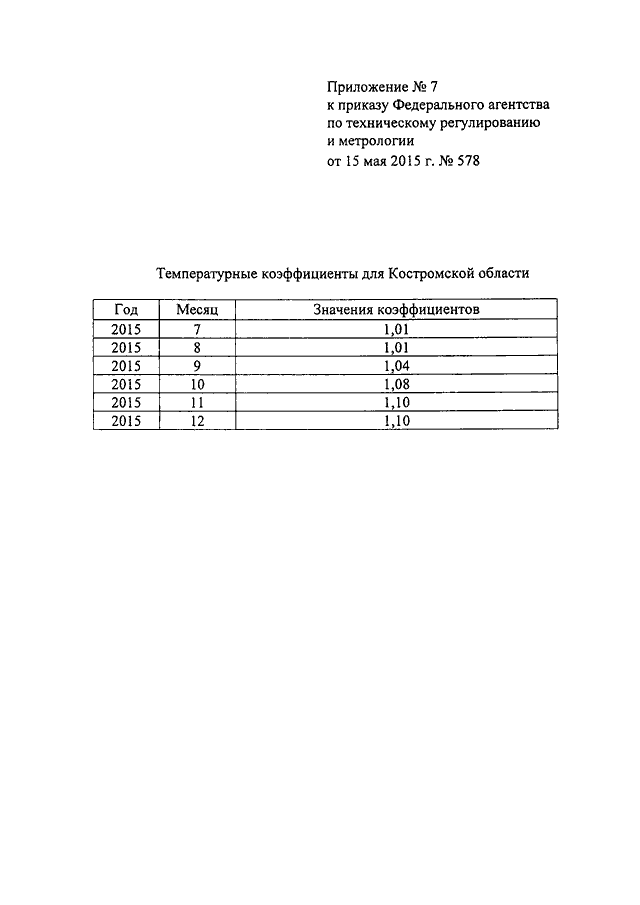 Приложение № 7
к приказу Федерального агентства
по техническому регулированию
и метрологии
от 15 мая 2015 г. № 578

Температурные коэффициенты для Костромской области

| Год | Месяц | Значения коэффициентов |
|---|---|---|
| 2015 | 7 | 1,01 |
| 2015 | 8 | 1,01 |
| 2015 | 9 | 1,04 |
| 2015 | 10 | 1,08 |
| 2015 | 11 | 1,10 |
| 2015 | 12 | 1,10 |